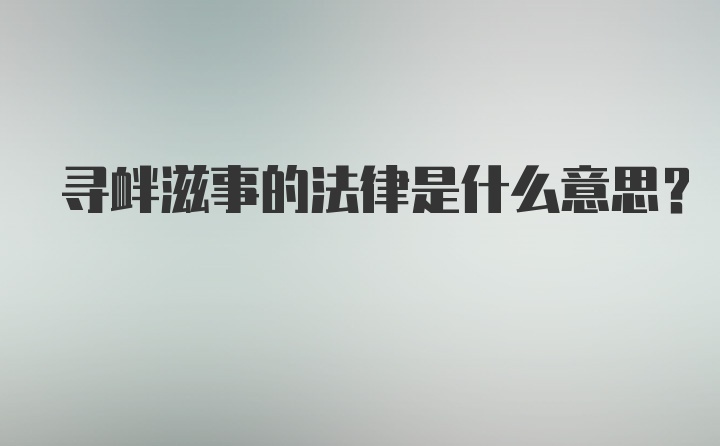 寻衅滋事的法律是什么意思？